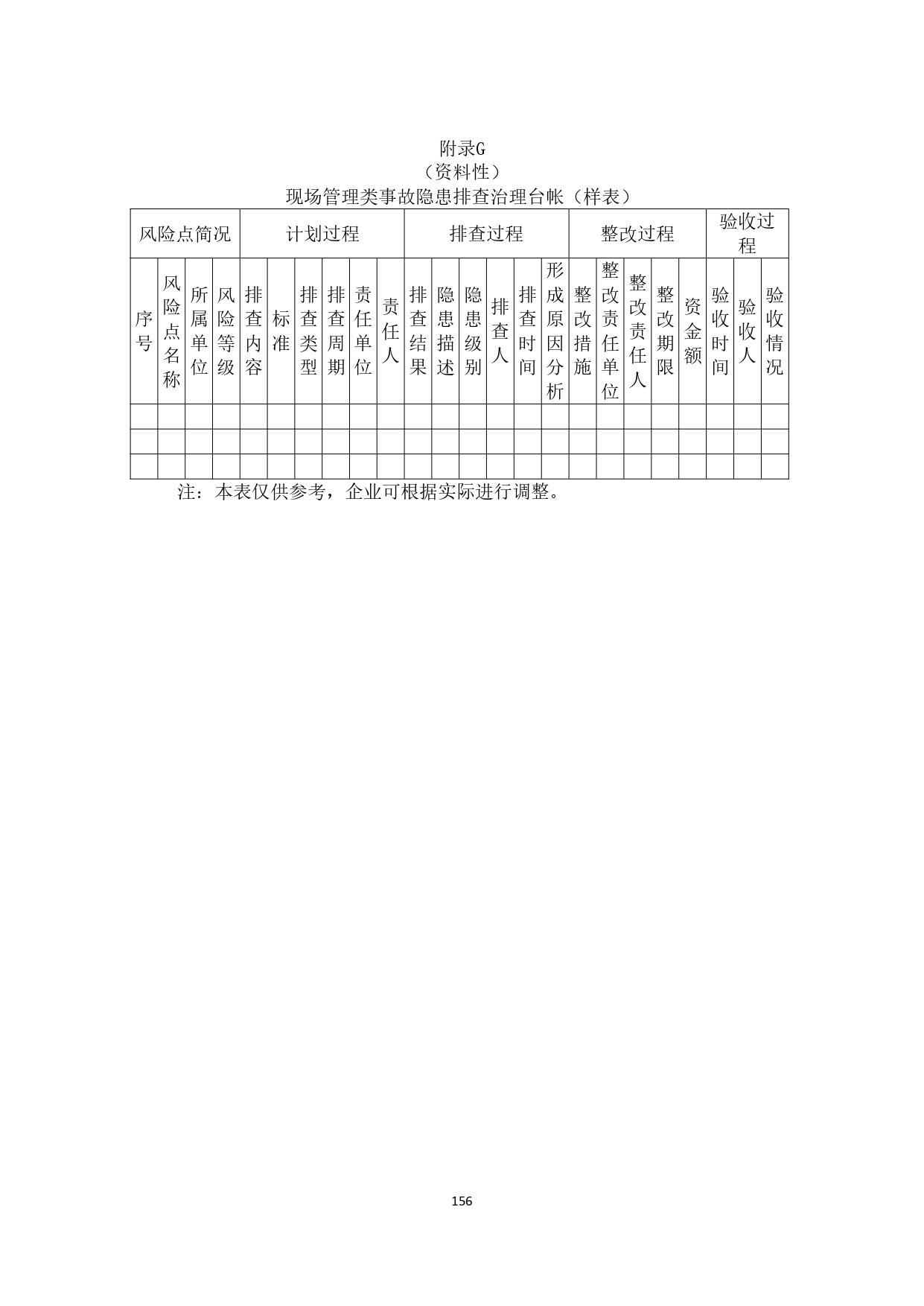 附录G
（资料性）
现场管理类事故隐患排查治理台帐（样表）

| 风险点简况 |  |  |  | 计划过程 |  |  |  |  |  | 排查过程 |  |  |  |  |  | 整改过程 |  |  |  |  | 验收过程 |  |  |
|---|---|---|---|---|---|---|---|---|---|---|---|---|---|---|---|---|---|---|---|---|---|---|---|
| 序号 | 风险点名称 | 所属单位 | 风险等级 | 排查内容 | 标准 | 排查类型 | 排查周期 | 责任单位 | 责任人 | 排查结果 | 隐患描述 | 隐患级别 | 排查人 | 排查时间 | 形成原因分析 | 整改措施 | 整改责任单位 | 整改责任人 | 整改期限 | 资金额 | 验收时间 | 验收人 | 验收情况 |
|  |  |  |  |  |  |  |  |  |  |  |  |  |  |  |  |  |  |  |  |  |  |  |  |
|  |  |  |  |  |  |  |  |  |  |  |  |  |  |  |  |  |  |  |  |  |  |  |  |
|  |  |  |  |  |  |  |  |  |  |  |  |  |  |  |  |  |  |  |  |  |  |  |  |

注：本表仅供参考，企业可根据实际进行调整。

156